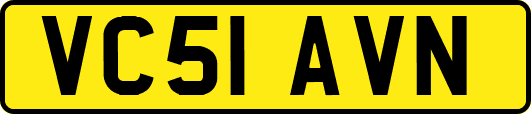 VC51 AVN